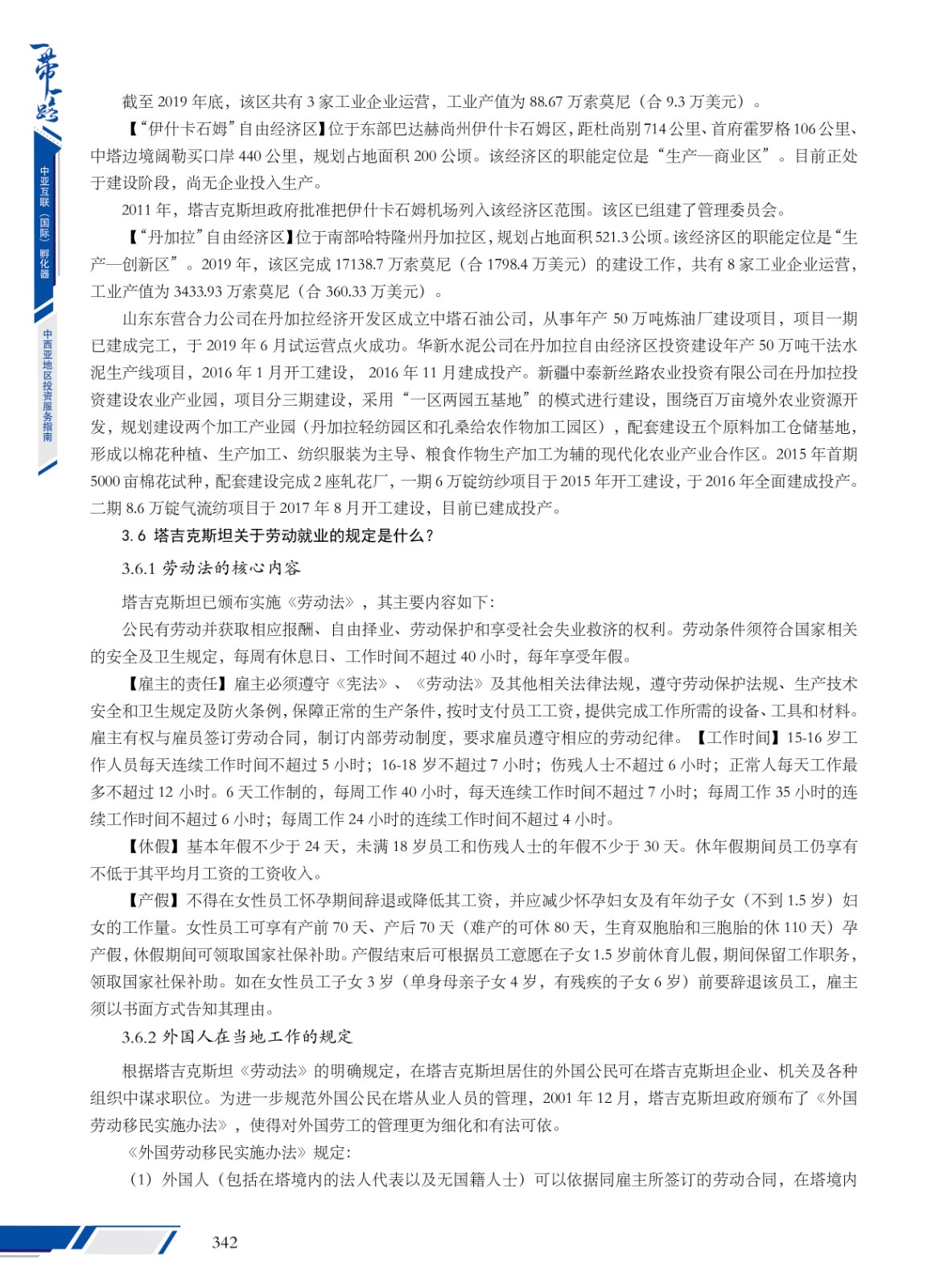 一带一路

中亚互联（国际）孵化器

中西亚地区投资服务指南

截至 2019 年底，该区共有 3 家工业企业运营，工业产值为 88.67 万索莫尼（合 9.3 万美元）。

【“伊什卡石姆”自由经济区】位于东部巴达赫尚州伊什卡石姆区，距杜尚别 714 公里、首府霍罗格 106 公里、中塔边境阔勒买口岸 440 公里，规划占地面积 200 公顷。该经济区的职能定位是“生产—商业区”。目前正处于建设阶段，尚无企业投入生产。

2011 年，塔吉克斯坦政府批准把伊什卡石姆机场列入该经济区范围。该区已组建了管理委员会。

【“丹加拉”自由经济区】位于南部哈特隆州丹加拉区，规划占地面积 521.3 公顷。该经济区的职能定位是“生产—创新区”。2019 年，该区完成 17138.7 万索莫尼（合 1798.4 万美元）的建设工作，共有 8 家工业企业运营，工业产值为 3433.93 万索莫尼（合 360.33 万美元）。

山东东营合力公司在丹加拉经济开发区成立中塔石油公司，从事年产 50 万吨炼油厂建设项目，项目一期已建成完工，于 2019 年 6 月试运营点火成功。华新水泥公司在丹加拉自由经济区投资建设年产 50 万吨干法水泥生产线项目，2016 年 1 月开工建设， 2016 年 11 月建成投产。新疆中泰新丝路农业投资有限公司在丹加拉投资建设农业产业园，项目分三期建设，采用“一区两园五基地”的模式进行建设，围绕百万亩境外农业资源开发，规划建设两个加工产业园（丹加拉轻纺园区和孔桑给农作物加工园区），配套建设五个原料加工仓储基地，形成以棉花种植、生产加工、纺织服装为主导、粮食作物生产加工为辅的现代化农业产业合作区。2015 年首期 5000 亩棉花试种，配套建设完成 2 座轧花厂，一期 6 万锭纺纱项目于 2015 年开工建设，于 2016 年全面建成投产。二期 8.6 万锭气流纺项目于 2017 年 8 月开工建设，目前已建成投产。

3.6 塔吉克斯坦关于劳动就业的规定是什么？

3.6.1 劳动法的核心内容

塔吉克斯坦已颁布实施《劳动法》，其主要内容如下：

公民有劳动并获取相应报酬、自由择业、劳动保护和享受社会失业救济的权利。劳动条件须符合国家相关的安全及卫生规定，每周有休息日、工作时间不超过 40 小时，每年享受年假。

【雇主的责任】雇主必须遵守《宪法》、《劳动法》及其他相关法律法规，遵守劳动保护法规、生产技术安全和卫生规定及防火条例，保障正常的生产条件，按时支付员工工资，提供完成工作所需的设备、工具和材料。雇主有权与雇员签订劳动合同，制订内部劳动制度，要求雇员遵守相应的劳动纪律。【工作时间】15-16 岁工作人员每天连续工作时间不超过 5 小时；16-18 岁不超过 7 小时；伤残人士不超过 6 小时；正常人每天工作最多不超过 12 小时。6 天工作制的，每周工作 40 小时，每天连续工作时间不超过 7 小时；每周工作 35 小时的连续工作时间不超过 6 小时；每周工作 24 小时的连续工作时间不超过 4 小时。

【休假】基本年假不少于 24 天，未满 18 岁员工和伤残人士的年假不少于 30 天。休年假期间员工仍享有不低于其平均月工资的工资收入。

【产假】不得在女性员工怀孕期间辞退或降低其工资，并应减少怀孕妇女及有年幼子女（不到 1.5 岁）妇女的工作量。女性员工可享有产前 70 天、产后 70 天（难产的可休 80 天，生育双胞胎和三胞胎的休 110 天）孕产假，休假期间可领取国家社保补助。产假结束后可根据员工意愿在子女 1.5 岁前休育儿假，期间保留工作职务，领取国家社保补助。如在女性员工子女 3 岁（单身母亲子女 4 岁，有残疾的子女 6 岁）前要辞退该员工，雇主须以书面方式告知其理由。

3.6.2 外国人在当地工作的规定

根据塔吉克斯坦《劳动法》的明确规定，在塔吉克斯坦居住的外国公民可在塔吉克斯坦企业、机关及各种组织中谋求职位。为进一步规范外国公民在塔从业人员的管理，2001 年 12 月，塔吉克斯坦政府颁布了《外国劳动移民实施办法》，使得对外国劳工的管理更为细化和有法可依。

《外国劳动移民实施办法》规定：

（1）外国人（包括在塔境内的法人代表以及无国籍人士）可以依据同雇主所签订的劳动合同，在塔境内

342